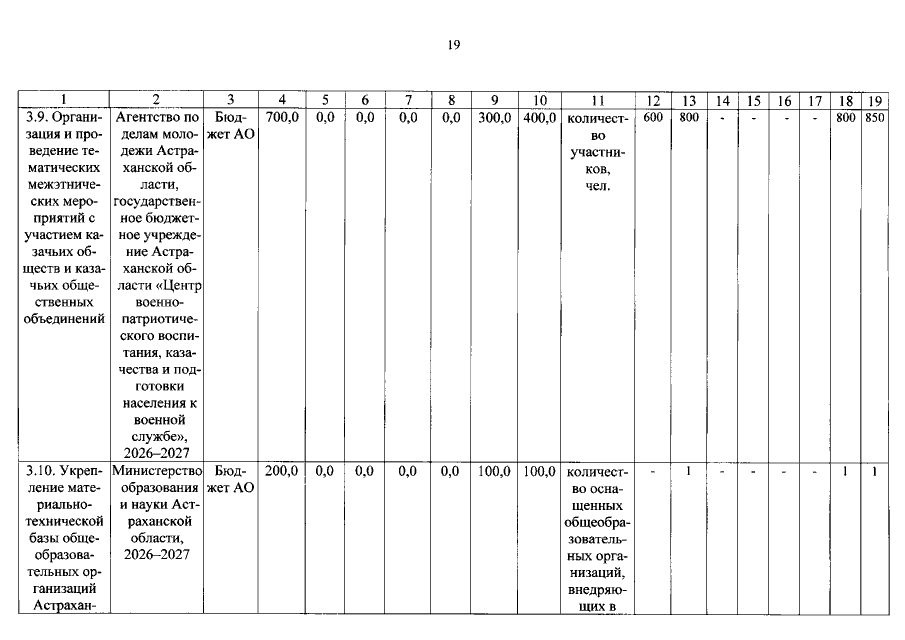 19

| 1 | 2 | 3 | 4 | 5 | 6 | 7 | 8 | 9 | 10 | 11 | 12 | 13 | 14 | 15 | 16 | 17 | 18 | 19 |
|---|---|---|---|---|---|---|---|---|---|---|---|---|---|---|---|---|---|---|
| 3.9. Организация и проведение тематических межэтнических мероприятий с участием казачьих обществ и казачьих общественных объединений | Агентство по делам молодежи Астраханской области, государственное бюджетное учреждение Астраханской области «Центр военно-патриотического воспитания, казачества и подготовки населения к военной службе», 2026–2027 | Бюджет АО | 700,0 | 0,0 | 0,0 | 0,0 | 0,0 | 300,0 | 400,0 | количество участников, чел. | 600 | 800 | - | - | - | - | 800 | 850 |
| 3.10. Укрепление материально-технической базы общеобразовательных организаций Астрахан- | Министерство образования и науки Астраханской области, 2026–2027 | Бюджет АО | 200,0 | 0,0 | 0,0 | 0,0 | 0,0 | 100,0 | 100,0 | количество оснащенных общеобразовательных организаций, внедряющих в | - | 1 | - | - | - | - | 1 | 1 |